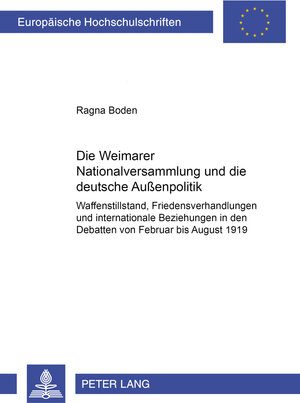 Europäische Hochschulschriften

Ragna Boden

Die Weimarer Nationalversammlung und die deutsche Außenpolitik

Waffenstillstand, Friedensverhandlungen und internationale Beziehungen in den Debatten von Februar bis August 1919

PETER LANG